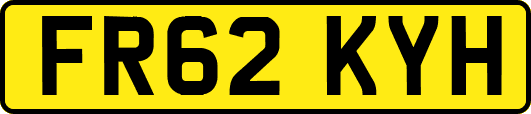 FR62 KYH